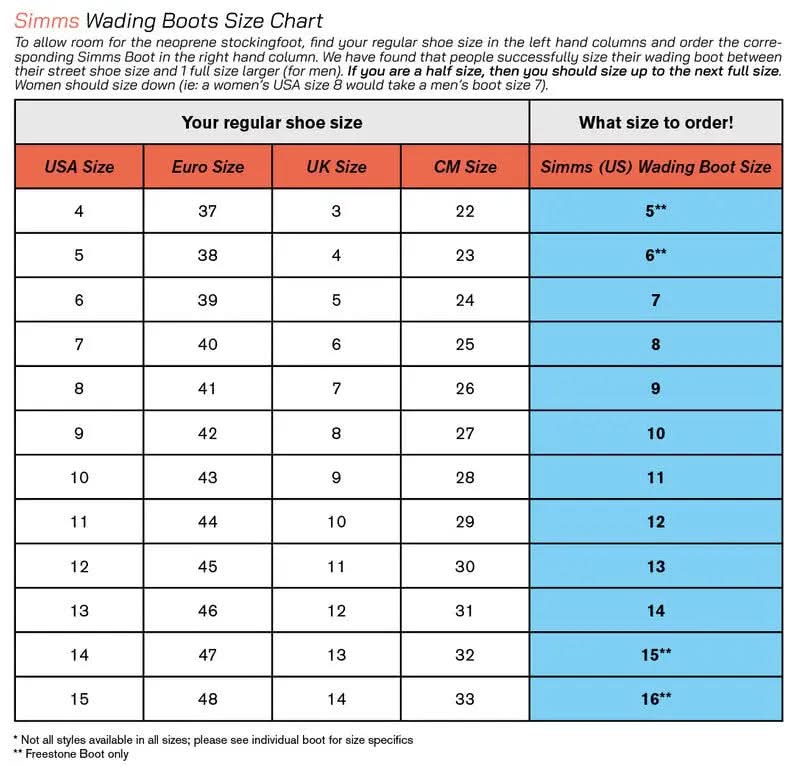 Simms Wading Boots Size Chart

To allow room for the neoprene stockingfoot, find your regular shoe size in the left hand columns and order the corresponding Simms Boot in the right hand column. We have found that people successfully size their wading boot between their street shoe size and 1 full size larger (for men). If you are a half size, then you should size up to the next full size. Women should size down (ie: a women's USA size 8 would take a men's boot size 7).

| Your regular shoe size | | | | What size to order! |
|---|---|---|---|---|
| USA Size | Euro Size | UK Size | CM Size | Simms (US) Wading Boot Size |
| 4 | 37 | 3 | 22 | 5** |
| 5 | 38 | 4 | 23 | 6** |
| 6 | 39 | 5 | 24 | 7 |
| 7 | 40 | 6 | 25 | 8 |
| 8 | 41 | 7 | 26 | 9 |
| 9 | 42 | 8 | 27 | 10 |
| 10 | 43 | 9 | 28 | 11 |
| 11 | 44 | 10 | 29 | 12 |
| 12 | 45 | 11 | 30 | 13 |
| 13 | 46 | 12 | 31 | 14 |
| 14 | 47 | 13 | 32 | 15** |
| 15 | 48 | 14 | 33 | 16** |

* Not all styles available in all sizes; please see individual boot for size specifics
** Freestone Boot only